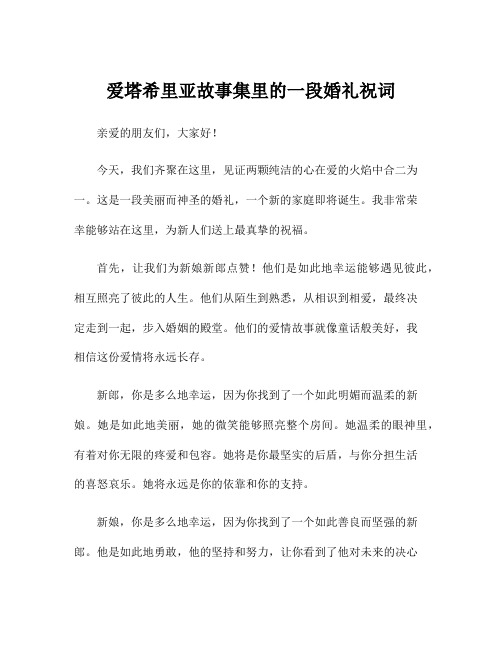 爱塔希里亚故事集里的一段婚礼祝词

亲爱的朋友们，大家好！

今天，我们齐聚在这里，见证两颗纯洁的心在爱的火焰中合二为一。这是一段美丽而神圣的婚礼，一个新的家庭即将诞生。我非常荣幸能够站在这里，为新人们送上最真挚的祝福。

首先，让我们为新娘新郎点赞！他们是如此地幸运能够遇见彼此，相互照亮了彼此的人生。他们从陌生到熟悉，从相识到相爱，最终决定走到一起，步入婚姻的殿堂。他们的爱情故事就像童话般美好，我相信这份爱情将永远长存。

新郎，你是多么地幸运，因为你找到了一个如此明媚而温柔的新娘。她是如此地美丽，她的微笑能够照亮整个房间。她温柔的眼神里，有着对你无限的疼爱和包容。她将是你最坚实的后盾，与你分担生活的喜怒哀乐。她将永远是你的依靠和你的支持。

新娘，你是多么地幸运，因为你找到了一个如此善良而坚强的新郎。他是如此地勇敢，他的坚持和努力，让你看到了他对未来的决心